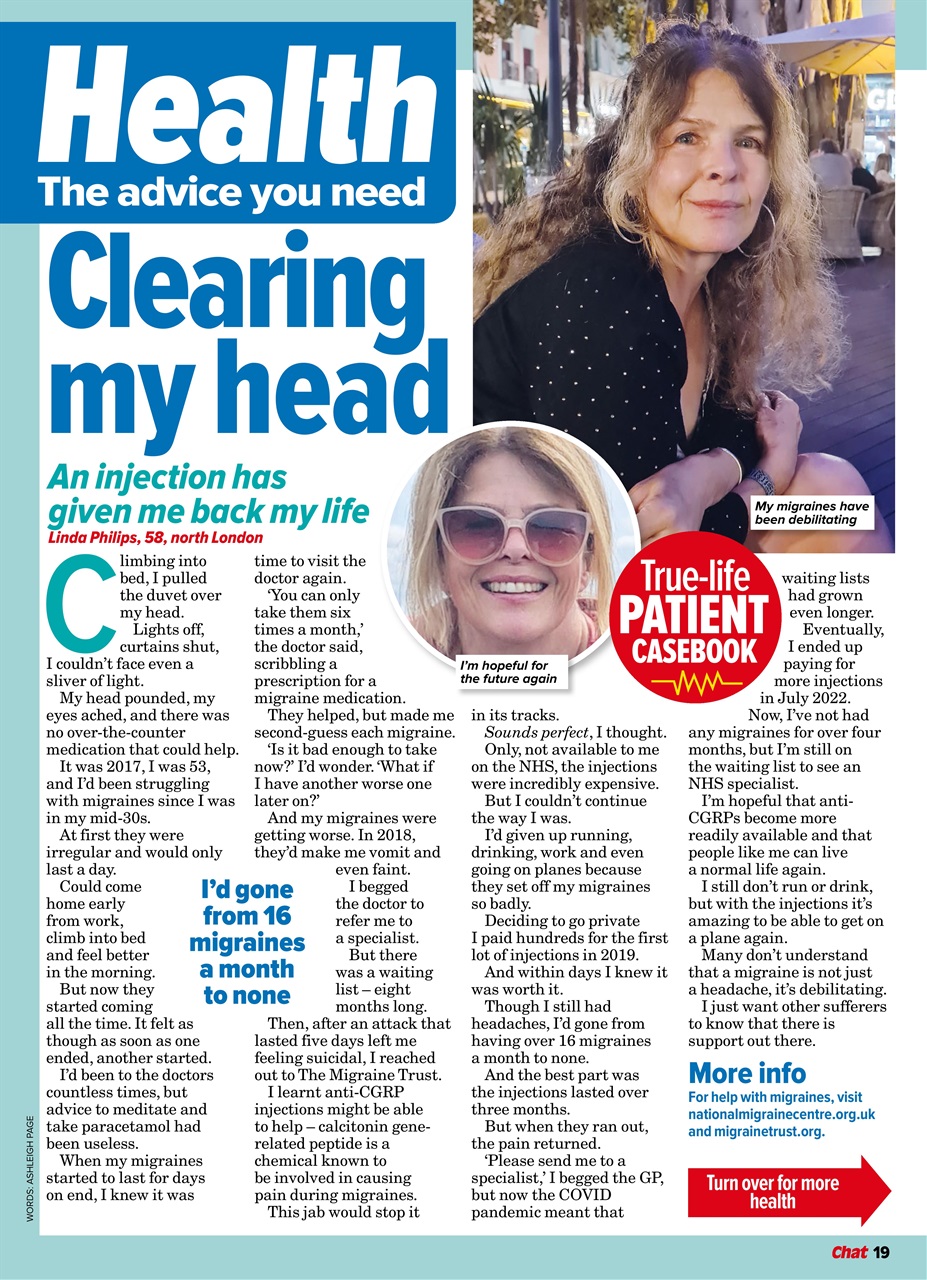 Health
The advice you need

Clearing my head

An injection has given me back my life
Linda Philips, 58, north London

My migraines have been debilitating

I'm hopeful for the future again

True-life PATIENT CASEBOOK

Climbing into bed, I pulled the duvet over my head.

Lights off, curtains shut, I couldn't face even a sliver of light.

My head pounded, my eyes ached, and there was no over-the-counter medication that could help.

It was 2017, I was 53, and I'd been struggling with migraines since I was in my mid-30s.

At first they were irregular and would only last a day.

Could come home early from work, climb into bed and feel better in the morning.

But now they started coming all the time. It felt as though as soon as one ended, another started.

I'd been to the doctors countless times, but advice to meditate and take paracetamol had been useless.

When my migraines started to last for days on end, I knew it was time to visit the doctor again.

'You can only take them six times a month,' the doctor said, scribbling a prescription for a migraine medication.

They helped, but made me second-guess each migraine.

'Is it bad enough to take now?' I'd wonder. 'What if I have another worse one later on?'

And my migraines were getting worse. In 2018, they'd make me vomit and even faint.

I begged the doctor to refer me to a specialist.

But there was a waiting list – eight months long.

I'd gone from 16 migraines a month to none

Then, after an attack that lasted five days left me feeling suicidal, I reached out to The Migraine Trust.

I learnt anti-CGRP injections might be able to help – calcitonin gene-related peptide is a chemical known to be involved in causing pain during migraines.

This jab would stop it in its tracks.

Sounds perfect, I thought.

Only, not available to me on the NHS, the injections were incredibly expensive.

But I couldn't continue the way I was.

I'd given up running, drinking, work and even going on planes because they set off my migraines so badly.

Deciding to go private I paid hundreds for the first lot of injections in 2019.

And within days I knew it was worth it.

Though I still had headaches, I'd gone from having over 16 migraines a month to none.

And the best part was the injections lasted over three months.

But when they ran out, the pain returned.

'Please send me to a specialist,' I begged the GP, but now the COVID pandemic meant that waiting lists had grown even longer.

Eventually, I ended up paying for more injections in July 2022.

Now, I've not had any migraines for over four months, but I'm still on the waiting list to see an NHS specialist.

I'm hopeful that anti-CGRPs become more readily available and that people like me can live a normal life again.

I still don't run or drink, but with the injections it's amazing to be able to get on a plane again.

Many don't understand that a migraine is not just a headache, it's debilitating.

I just want other sufferers to know that there is support out there.

More info
For help with migraines, visit nationalmigrainecentre.org.uk and migrainetrust.org.

Turn over for more health

WORDS: ASHLEIGH PAGE

Chat 19